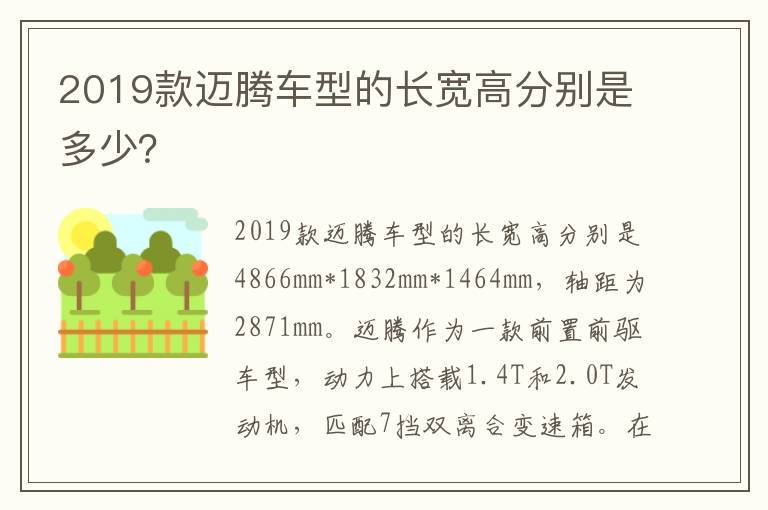 2019款迈腾车型的长宽高分别是多少?

2019款迈腾车型的长宽高分别是4866mm*1832mm*1464mm，轴距为2871mm。迈腾作为一款前置前驱车型，动力上搭载1.4T和2.0T发动机，匹配7挡双离合变速箱。在